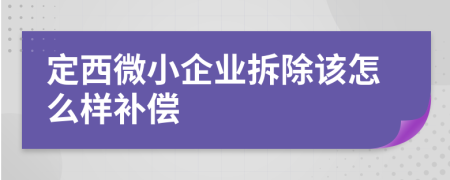 定西微小企业拆除该怎么样补偿